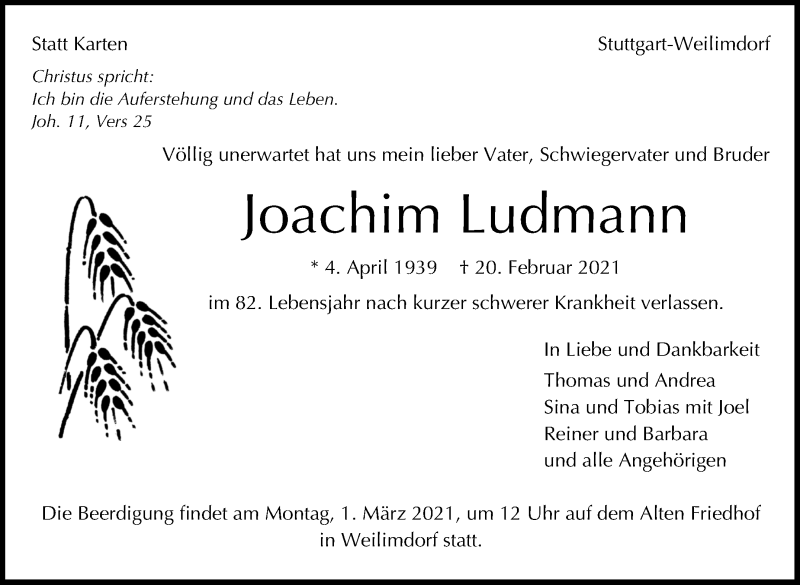 Statt Karten

Stuttgart-Weilimdorf

Christus spricht:
Ich bin die Auferstehung und das Leben.
Joh. 11, Vers 25

Völlig unerwartet hat uns mein lieber Vater, Schwiegervater und Bruder

Joachim Ludmann

* 4. April 1939 † 20. Februar 2021

im 82. Lebensjahr nach kurzer schwerer Krankheit verlassen.

In Liebe und Dankbarkeit
Thomas und Andrea
Sina und Tobias mit Joel
Reiner und Barbara
und alle Angehörigen

Die Beerdigung findet am Montag, 1. März 2021, um 12 Uhr auf dem Alten Friedhof in Weilimdorf statt.